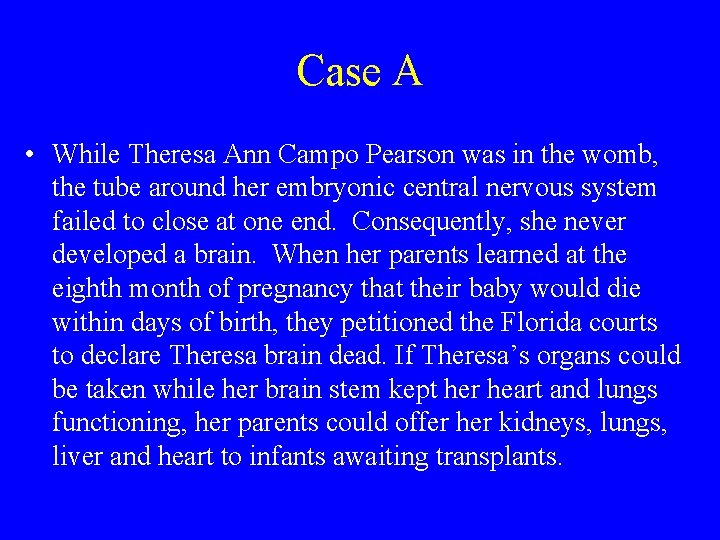 Case A

• While Theresa Ann Campo Pearson was in the womb, the tube around her embryonic central nervous system failed to close at one end. Consequently, she never developed a brain. When her parents learned at the eighth month of pregnancy that their baby would die within days of birth, they petitioned the Florida courts to declare Theresa brain dead. If Theresa's organs could be taken while her brain stem kept her heart and lungs functioning, her parents could offer her kidneys, lungs, liver and heart to infants awaiting transplants.